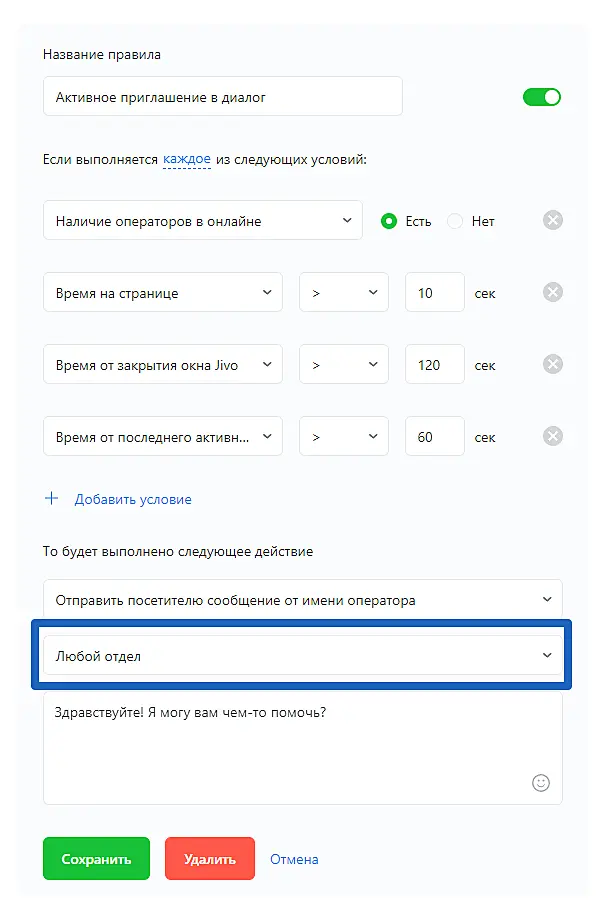 Название правила

Активное приглашение в диалог

Если выполняется каждое из следующих условий:

Наличие операторов в онлайне
Есть
Нет

Время на странице
>
10
сек

Время от закрытия окна Jivo
>
120
сек

Время от последнего активн...
>
60
сек

+ Добавить условие

То будет выполнено следующее действие

Отправить посетителю сообщение от имени оператора

Любой отдел

Здравствуйте! Я могу вам чем-то помочь?

Сохранить
Удалить
Отмена